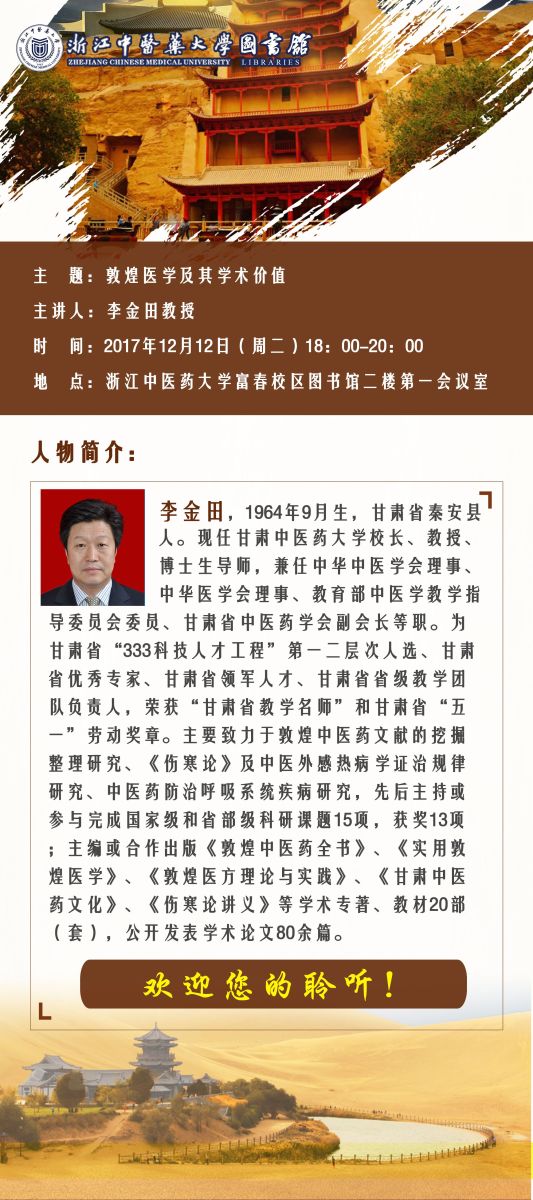 浙江中醫藥大學圖書館
ZHEJIANG CHINESE MEDICAL UNIVERSITY LIBRARIES

主　题：敦煌医学及其学术价值
主讲人：李金田教授
时　间：2017年12月12日（周二）18：00-20：00
地　点：浙江中医药大学富春校区图书馆二楼第一会议室

人物简介：

李金田，1964年9月生，甘肃省秦安县人。现任甘肃中医药大学校长、教授、博士生导师，兼任中华中医学会理事、中华医学会理事、教育部中医学教学指导委员会委员、甘肃省中医药学会副会长等职。为甘肃省“333科技人才工程”第一二层次人选、甘肃省优秀专家、甘肃省领军人才、甘肃省省级教学团队负责人，荣获“甘肃省教学名师”和甘肃省“五一”劳动奖章。主要致力于敦煌中医药文献的挖掘整理研究、《伤寒论》及中医外感热病学证治规律研究、中医药防治呼吸系统疾病研究，先后主持或参与完成国家级和省部级科研课题15项，获奖13项；主编或合作出版《敦煌中医药全书》、《实用敦煌医学》、《敦煌医方理论与实践》、《甘肃中医药文化》、《伤寒论讲义》等学术专著、教材20部（套），公开发表学术论文80余篇。

欢迎您的聆听！